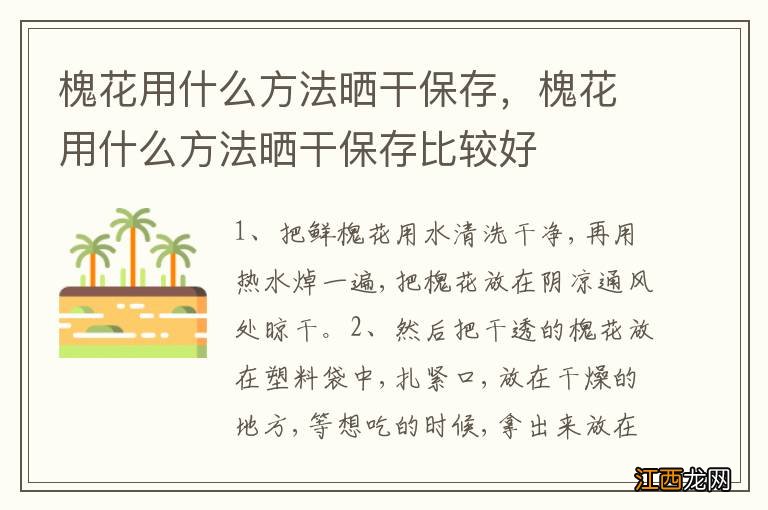 槐花用什么方法晒干保存，槐花用什么方法晒干保存比较好

1、把鲜槐花用水清洗干净，再用热水焯一遍，把槐花放在阴凉通风处晾干。2、然后把干透的槐花放在塑料袋中，扎紧口，放在干燥的地方，等想吃的时候，拿出来放在

江西龙网